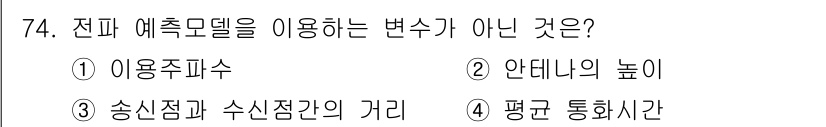 74. 전파 예측모델을 이용하는 변수가 아닌 것은?

① 이용주파수
② 안테나의 높이
③ 송신점과 수신점간의 거리
④ 평균 통화시간